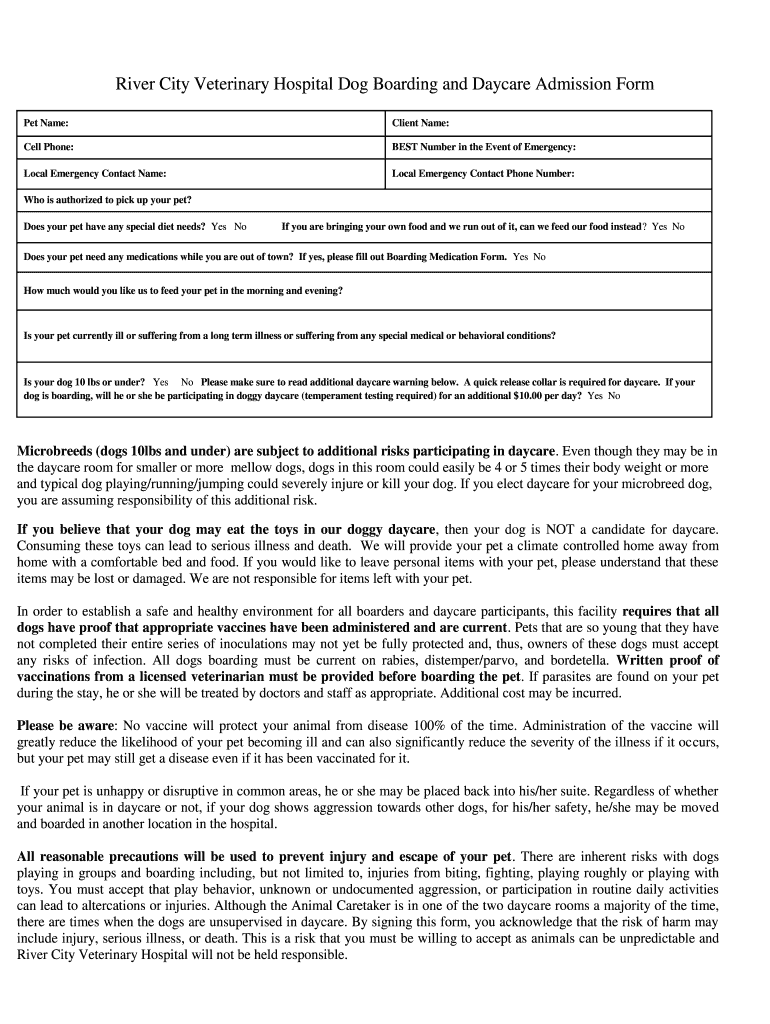 River City Veterinary Hospital Dog Boarding and Daycare Admission Form

| Pet Name: | Client Name: |
|---|---|
| Cell Phone: | BEST Number in the Event of Emergency: |
| Local Emergency Contact Name: | Local Emergency Contact Phone Number: |

Who is authorized to pick up your pet?

Does your pet have any special diet needs? Yes No If you are bringing your own food and we run out of it, can we feed our food instead? Yes No

Does your pet need any medications while you are out of town? If yes, please fill out Boarding Medication Form. Yes No

How much would you like us to feed your pet in the morning and evening?

Is your pet currently ill or suffering from a long term illness or suffering from any special medical or behavioral conditions?

Is your dog 10 lbs or under? Yes No Please make sure to read additional daycare warning below. A quick release collar is required for daycare. If your dog is boarding, will he or she be participating in doggy daycare (temperament testing required) for an additional $10.00 per day? Yes No

Microbreeds (dogs 10lbs and under) are subject to additional risks participating in daycare. Even though they may be in the daycare room for smaller or more mellow dogs, dogs in this room could easily be 4 or 5 times their body weight or more and typical dog playing/running/jumping could severely injure or kill your dog. If you elect daycare for your microbreed dog, you are assuming responsibility of this additional risk.

If you believe that your dog may eat the toys in our doggy daycare, then your dog is NOT a candidate for daycare. Consuming these toys can lead to serious illness and death. We will provide your pet a climate controlled home away from home with a comfortable bed and food. If you would like to leave personal items with your pet, please understand that these items may be lost or damaged. We are not responsible for items left with your pet.

In order to establish a safe and healthy environment for all boarders and daycare participants, this facility requires that all dogs have proof that appropriate vaccines have been administered and are current. Pets that are so young that they have not completed their entire series of inoculations may not yet be fully protected and, thus, owners of these dogs must accept any risks of infection. All dogs boarding must be current on rabies, distemper/parvo, and bordetella. Written proof of vaccinations from a licensed veterinarian must be provided before boarding the pet. If parasites are found on your pet during the stay, he or she will be treated by doctors and staff as appropriate. Additional cost may be incurred.

Please be aware: No vaccine will protect your animal from disease 100% of the time. Administration of the vaccine will greatly reduce the likelihood of your pet becoming ill and can also significantly reduce the severity of the illness if it occurs, but your pet may still get a disease even if it has been vaccinated for it.

If your pet is unhappy or disruptive in common areas, he or she may be placed back into his/her suite. Regardless of whether your animal is in daycare or not, if your dog shows aggression towards other dogs, for his/her safety, he/she may be moved and boarded in another location in the hospital.

All reasonable precautions will be used to prevent injury and escape of your pet. There are inherent risks with dogs playing in groups and boarding including, but not limited to, injuries from biting, fighting, playing roughly or playing with toys. You must accept that play behavior, unknown or undocumented aggression, or participation in routine daily activities can lead to altercations or injuries. Although the Animal Caretaker is in one of the two daycare rooms a majority of the time, there are times when the dogs are unsupervised in daycare. By signing this form, you acknowledge that the risk of harm may include injury, serious illness, or death. This is a risk that you must be willing to accept as animals can be unpredictable and River City Veterinary Hospital will not be held responsible.